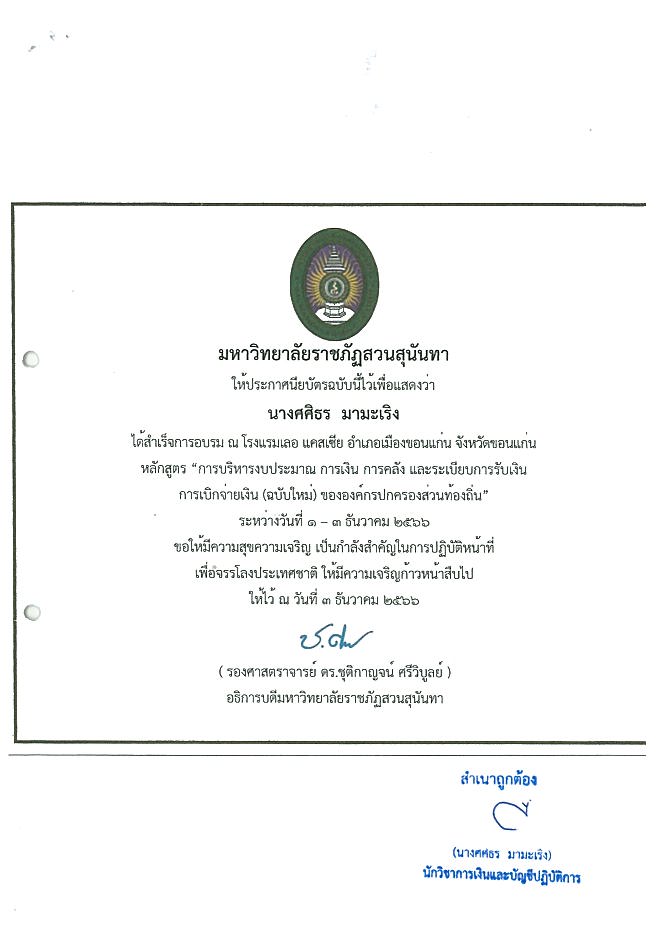 มหาวิทยาลัยราชภัฏสวนสุนันทา

ให้ประกาศนียบัตรฉบับนี้ไว้เพื่อแสดงว่า

นางศศิธร มามะเริง

ได้สำเร็จการอบรม ณ โรงแรมเลอ แคสเซีย อำเภอเมืองขอนแก่น จังหวัดขอนแก่น

หลักสูตร "การบริหารงบประมาณ การเงิน การคลัง และระเบียบการรับเงิน การเบิกจ่ายเงิน (ฉบับใหม่) ขององค์กรปกครองส่วนท้องถิ่น"

ระหว่างวันที่ ๑ – ๓ ธันวาคม ๒๕๖๖

ขอให้มีความสุขความเจริญ เป็นกำลังสำคัญในการปฏิบัติหน้าที่

เพื่อจรรโลงประเทศชาติ ให้มีความเจริญก้าวหน้าสืบไป

ให้ไว้ ณ วันที่ ๓ ธันวาคม ๒๕๖๖

( รองศาสตราจารย์ ดร.ชุติกาญจน์ ศรีวิบูลย์ )

อธิการบดีมหาวิทยาลัยราชภัฏสวนสุนันทา

สำเนาถูกต้อง

(นางศศิธร มามะเริง)

นักวิชาการเงินและบัญชีปฏิบัติการ